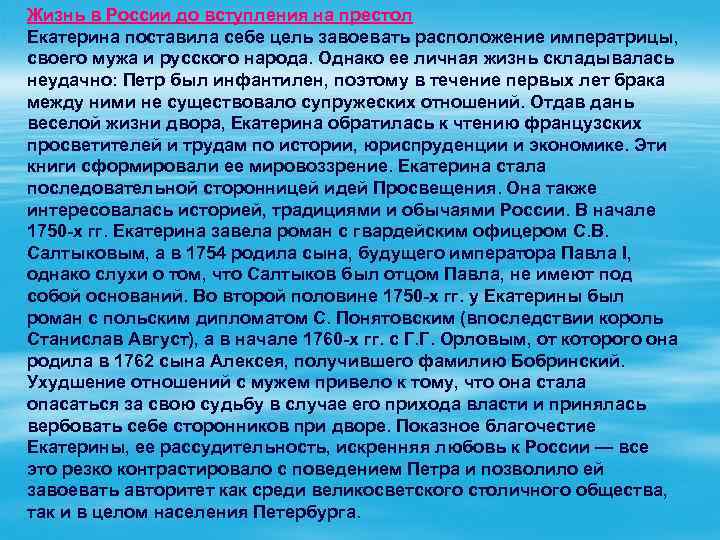 Жизнь в России до вступления на престол
Екатерина поставила себе цель завоевать расположение императрицы, своего мужа и русского народа. Однако ее личная жизнь складывалась неудачно: Петр был инфантилен, поэтому в течение первых лет брака между ними не существовало супружеских отношений. Отдав дань веселой жизни двора, Екатерина обратилась к чтению французских просветителей и трудам по истории, юриспруденции и экономике. Эти книги сформировали ее мировоззрение. Екатерина стала последовательной сторонницей идей Просвещения. Она также интересовалась историей, традициями и обычаями России. В начале 1750-х гг. Екатерина завела роман с гвардейским офицером С.В. Салтыковым, а в 1754 родила сына, будущего императора Павла I, однако слухи о том, что Салтыков был отцом Павла, не имеют под собой оснований. Во второй половине 1750-х гг. у Екатерины был роман с польским дипломатом С. Понятовским (впоследствии король Станислав Август), а в начале 1760-х гг. с Г.Г. Орловым, от которого она родила в 1762 сына Алексея, получившего фамилию Бобринский. Ухудшение отношений с мужем привело к тому, что она стала опасаться за свою судьбу в случае его прихода власти и принялась вербовать себе сторонников при дворе. Показное благочестие Екатерины, ее рассудительность, искренняя любовь к России — все это резко контрастировало с поведением Петра и позволило ей завоевать авторитет как среди великосветского столичного общества, так и в целом населения Петербурга.